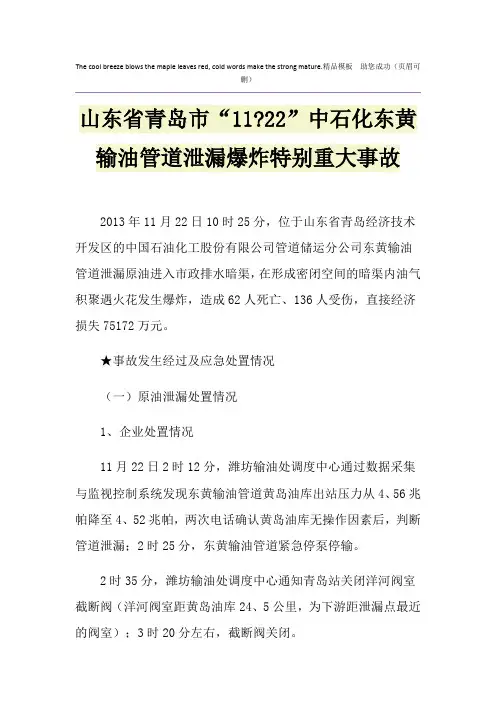 The cool breeze blows the maple leaves red, cold words make the strong mature.精品模板 助您成功（页眉可删）

山东省青岛市“11?22”中石化东黄输油管道泄漏爆炸特别重大事故

2013年11月22日10时25分，位于山东省青岛经济技术开发区的中国石油化工股份有限公司管道储运分公司东黄输油管道泄漏原油进入市政排水暗渠，在形成密闭空间的暗渠内油气积聚遇火花发生爆炸，造成62人死亡、136人受伤，直接经济损失75172万元。

★事故发生经过及应急处置情况

（一）原油泄漏处置情况

1、企业处置情况

11月22日2时12分，潍坊输油处调度中心通过数据采集与监视控制系统发现东黄输油管道黄岛油库出站压力从4、56兆帕降至4、52兆帕，两次电话确认黄岛油库无操作因素后，判断管道泄漏；2时25分，东黄输油管道紧急停泵停输。

2时35分，潍坊输油处调度中心通知青岛站关闭洋河阀室截断阀（洋河阀室距黄岛油库24、5公里，为下游距泄漏点最近的阀室）；3时20分左右，截断阀关闭。